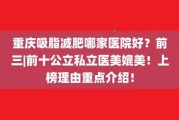 重庆吸脂减肥哪家医院好？前三|前十公立私立医美媲美！上榜理由重点介绍！